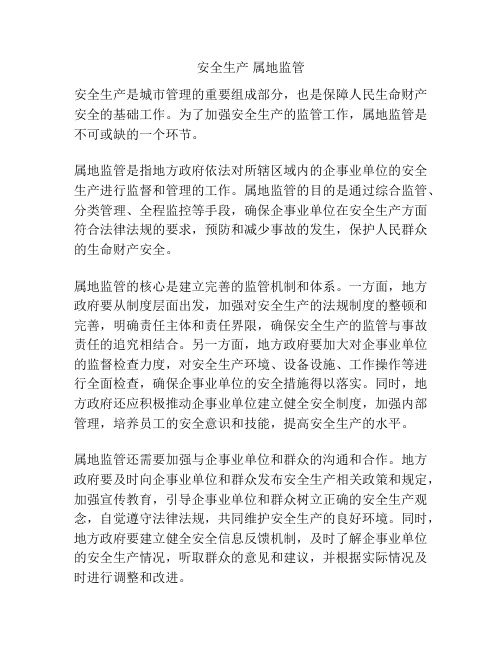 安全生产 属地监管

安全生产是城市管理的重要组成部分，也是保障人民生命财产安全的基础工作。为了加强安全生产的监管工作，属地监管是不可或缺的一个环节。

属地监管是指地方政府依法对所辖区域内的企事业单位的安全生产进行监督和管理的工作。属地监管的目的是通过综合监管、分类管理、全程监控等手段，确保企事业单位在安全生产方面符合法律法规的要求，预防和减少事故的发生，保护人民群众的生命财产安全。

属地监管的核心是建立完善的监管机制和体系。一方面，地方政府要从制度层面出发，加强对安全生产的法规制度的整顿和完善，明确责任主体和责任界限，确保安全生产的监管与事故责任的追究相结合。另一方面，地方政府要加大对企事业单位的监督检查力度，对安全生产环境、设备设施、工作操作等进行全面检查，确保企事业单位的安全措施得以落实。同时，地方政府还应积极推动企事业单位建立健全安全制度，加强内部管理，培养员工的安全意识和技能，提高安全生产的水平。

属地监管还需要加强与企事业单位和群众的沟通和合作。地方政府要及时向企事业单位和群众发布安全生产相关政策和规定，加强宣传教育，引导企事业单位和群众树立正确的安全生产观念，自觉遵守法律法规，共同维护安全生产的良好环境。同时，地方政府要建立健全安全信息反馈机制，及时了解企事业单位的安全生产情况，听取群众的意见和建议，并根据实际情况及时进行调整和改进。